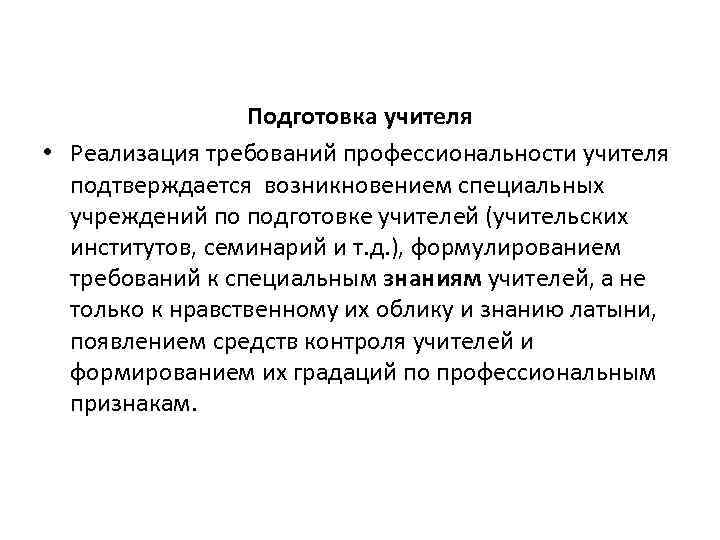 Подготовка учителя

• Реализация требований профессиональности учителя подтверждается возникновением специальных учреждений по подготовке учителей (учительских институтов, семинарий и т.д.), формулированием требований к специальным знаниям учителей, а не только к нравственному их облику и знанию латыни, появлением средств контроля учителей и формированием их градаций по профессиональным признакам.